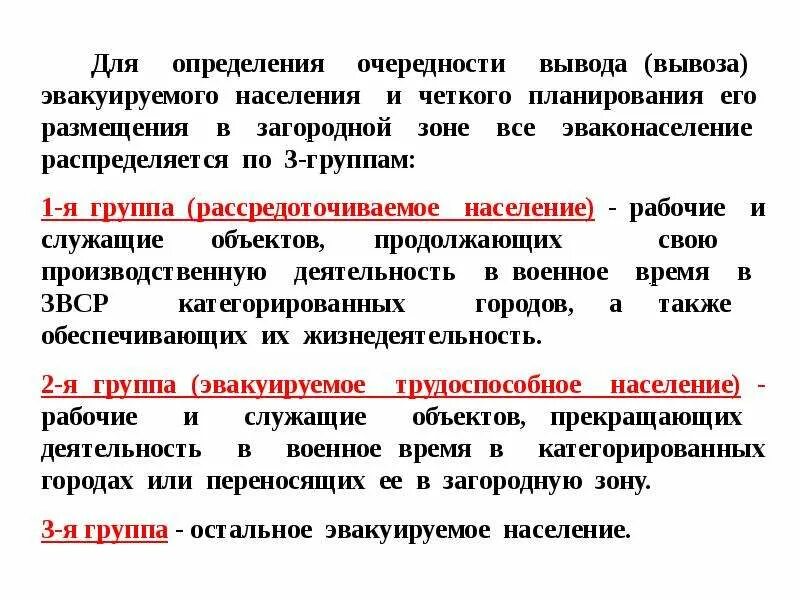 Для определения очередности вывода (вывоза) эвакуируемого населения и четкого планирования его размещения в загородной зоне все эваконаселение распределяется по 3-группам:

1-я группа (рассредоточиваемое население) - рабочие и служащие объектов, продолжающих свою производственную деятельность в военное время в ЗВСР категорированных городов, а также обеспечивающих их жизнедеятельность.

2-я группа (эвакуируемое трудоспособное население) - рабочие и служащие объектов, прекращающих деятельность в военное время в категорированных городах или переносящих ее в загородную зону.

3-я группа - остальное эвакуируемое население.